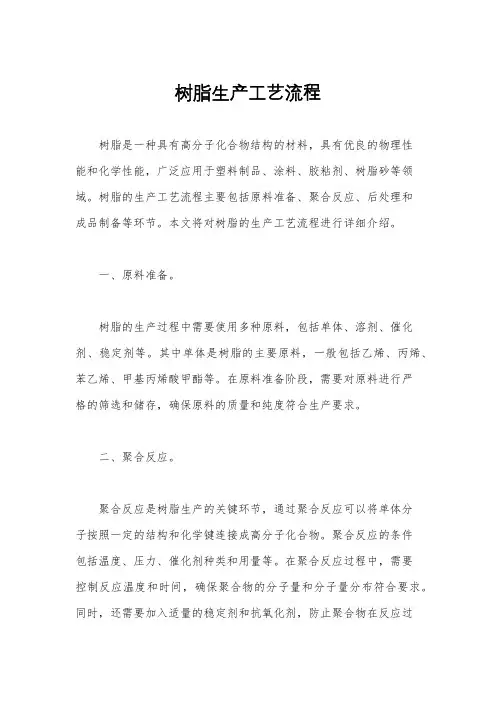 树脂生产工艺流程

树脂是一种具有高分子化合物结构的材料，具有优良的物理性能和化学性能，广泛应用于塑料制品、涂料、胶粘剂、树脂砂等领域。树脂的生产工艺流程主要包括原料准备、聚合反应、后处理和成品制备等环节。本文将对树脂的生产工艺流程进行详细介绍。

一、原料准备。

树脂的生产过程中需要使用多种原料，包括单体、溶剂、催化剂、稳定剂等。其中单体是树脂的主要原料，一般包括乙烯、丙烯、苯乙烯、甲基丙烯酸甲酯等。在原料准备阶段，需要对原料进行严格的筛选和储存，确保原料的质量和纯度符合生产要求。

二、聚合反应。

聚合反应是树脂生产的关键环节，通过聚合反应可以将单体分子按照一定的结构和化学键连接成高分子化合物。聚合反应的条件包括温度、压力、催化剂种类和用量等。在聚合反应过程中，需要控制反应温度和时间，确保聚合物的分子量和分子量分布符合要求。同时，还需要加入适量的稳定剂和抗氧化剂，防止聚合物在反应过